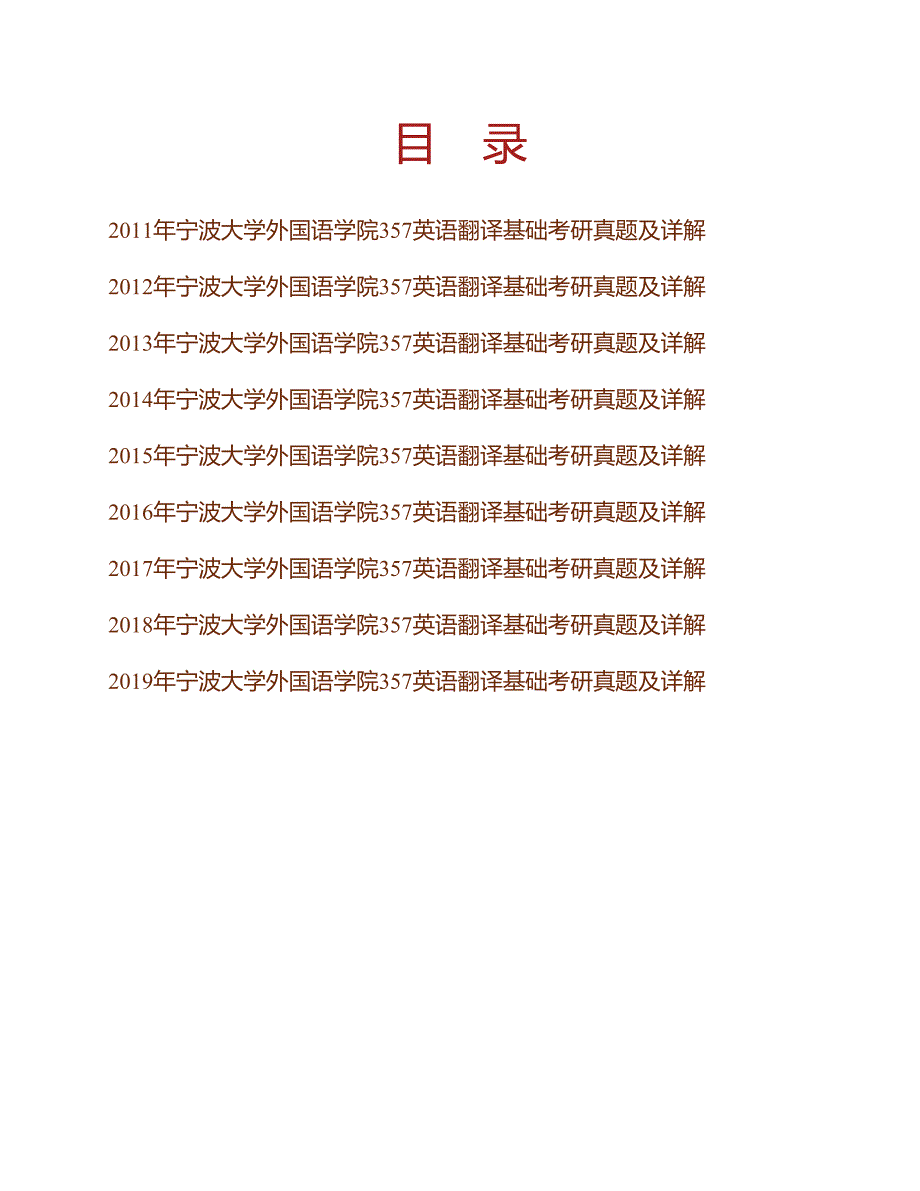 目 录

2011年宁波大学外国语学院357英语翻译基础考研真题及详解

2012年宁波大学外国语学院357英语翻译基础考研真题及详解

2013年宁波大学外国语学院357英语翻译基础考研真题及详解

2014年宁波大学外国语学院357英语翻译基础考研真题及详解

2015年宁波大学外国语学院357英语翻译基础考研真题及详解

2016年宁波大学外国语学院357英语翻译基础考研真题及详解

2017年宁波大学外国语学院357英语翻译基础考研真题及详解

2018年宁波大学外国语学院357英语翻译基础考研真题及详解

2019年宁波大学外国语学院357英语翻译基础考研真题及详解